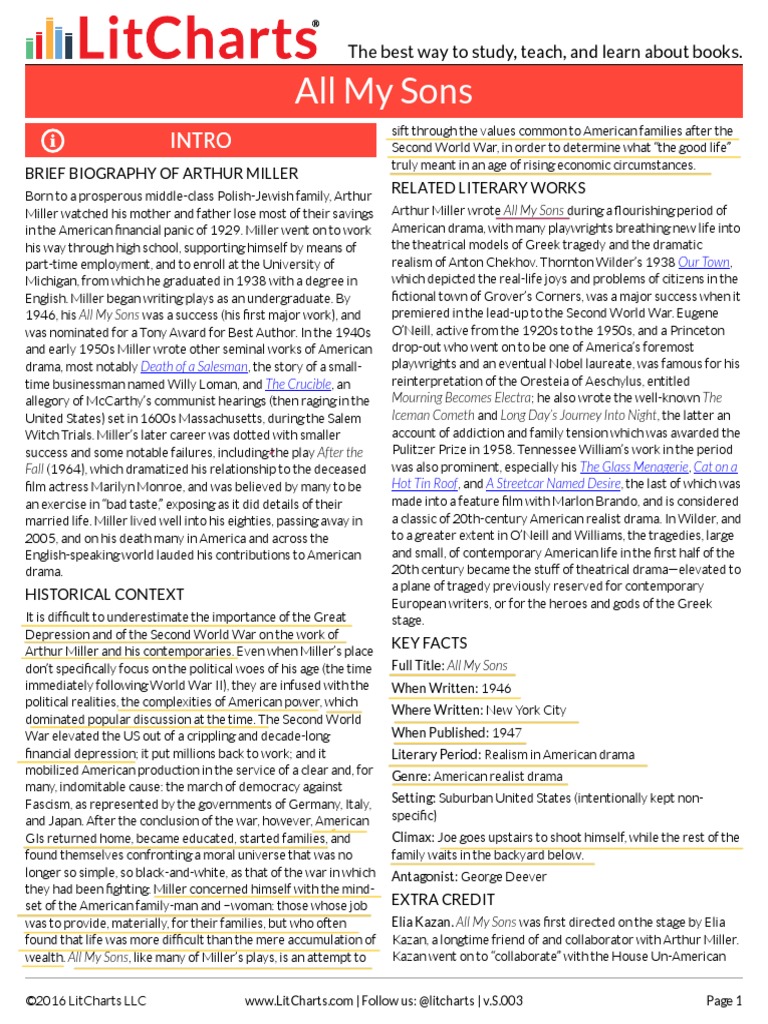 LitCharts®

The best way to study, teach, and learn about books.

All My Sons

INTRO

BRIEF BIOGRAPHY OF ARTHUR MILLER

Born to a prosperous middle-class Polish-Jewish family, Arthur Miller watched his mother and father lose most of their savings in the American financial panic of 1929. Miller went on to work his way through high school, supporting himself by means of part-time employment, and to enroll at the University of Michigan, from which he graduated in 1938 with a degree in English. Miller began writing plays as an undergraduate. By 1946, his All My Sons was a success (his first major work), and was nominated for a Tony Award for Best Author. In the 1940s and early 1950s Miller wrote other seminal works of American drama, most notably Death of a Salesman, the story of a small-time businessman named Willy Loman, and The Crucible, an allegory of McCarthy's communist hearings (then raging in the United States) set in 1600s Massachusetts, during the Salem Witch Trials. Miller's later career was dotted with smaller success and some notable failures, including the play After the Fall (1964), which dramatized his relationship to the deceased film actress Marilyn Monroe, and was believed by many to be an exercise in "bad taste," exposing as it did details of their married life. Miller lived well into his eighties, passing away in 2005, and on his death many in America and across the English-speaking world lauded his contributions to American drama.

HISTORICAL CONTEXT

It is difficult to underestimate the importance of the Great Depression and of the Second World War on the work of Arthur Miller and his contemporaries. Even when Miller's place don't specifically focus on the political woes of his age (the time immediately following World War II), they are infused with the political realities, the complexities of American power, which dominated popular discussion at the time. The Second World War elevated the US out of a crippling and decade-long financial depression; it put millions back to work; and it mobilized American production in the service of a clear and, for many, indomitable cause: the march of democracy against Fascism, as represented by the governments of Germany, Italy, and Japan. After the conclusion of the war, however, American GIs returned home, became educated, started families, and found themselves confronting a moral universe that was no longer so simple, so black-and-white, as that of the war in which they had been fighting. Miller concerned himself with the mind-set of the American family-man and –woman: those whose job was to provide, materially, for their families, but who often found that life was more difficult than the mere accumulation of wealth. All My Sons, like many of Miller's plays, is an attempt to sift through the values common to American families after the Second World War, in order to determine what "the good life" truly meant in an age of rising economic circumstances.

RELATED LITERARY WORKS

Arthur Miller wrote All My Sons during a flourishing period of American drama, with many playwrights breathing new life into the theatrical models of Greek tragedy and the dramatic realism of Anton Chekhov. Thornton Wilder's 1938 Our Town, which depicted the real-life joys and problems of citizens in the fictional town of Grover's Corners, was a major success when it premiered in the lead-up to the Second World War. Eugene O'Neill, active from the 1920s to the 1950s, and a Princeton drop-out who went on to be one of America's foremost playwrights and an eventual Nobel laureate, was famous for his reinterpretation of the Oresteia of Aeschylus, entitled Mourning Becomes Electra; he also wrote the well-known The Iceman Cometh and Long Day's Journey Into Night, the latter an account of addiction and family tension which was awarded the Pulitzer Prize in 1958. Tennessee William's work in the period was also prominent, especially his The Glass Menagerie, Cat on a Hot Tin Roof, and A Streetcar Named Desire, the last of which was made into a feature film with Marlon Brando, and is considered a classic of 20th-century American realist drama. In Wilder, and to a greater extent in O'Neill and Williams, the tragedies, large and small, of contemporary American life in the first half of the 20th century became the stuff of theatrical drama—elevated to a plane of tragedy previously reserved for contemporary European writers, or for the heroes and gods of the Greek stage.

KEY FACTS

Full Title: All My Sons

When Written: 1946

Where Written: New York City

When Published: 1947

Literary Period: Realism in American drama

Genre: American realist drama

Setting: Suburban United States (intentionally kept non-specific)

Climax: Joe goes upstairs to shoot himself, while the rest of the family waits in the backyard below.

Antagonist: George Deever

EXTRA CREDIT

Elia Kazan. All My Sons was first directed on the stage by Elia Kazan, a longtime friend of and collaborator with Arthur Miller. Kazan went on to "collaborate" with the House Un-American

©2016 LitCharts LLC www.LitCharts.com | Follow us: @litcharts | v.S.003 Page 1